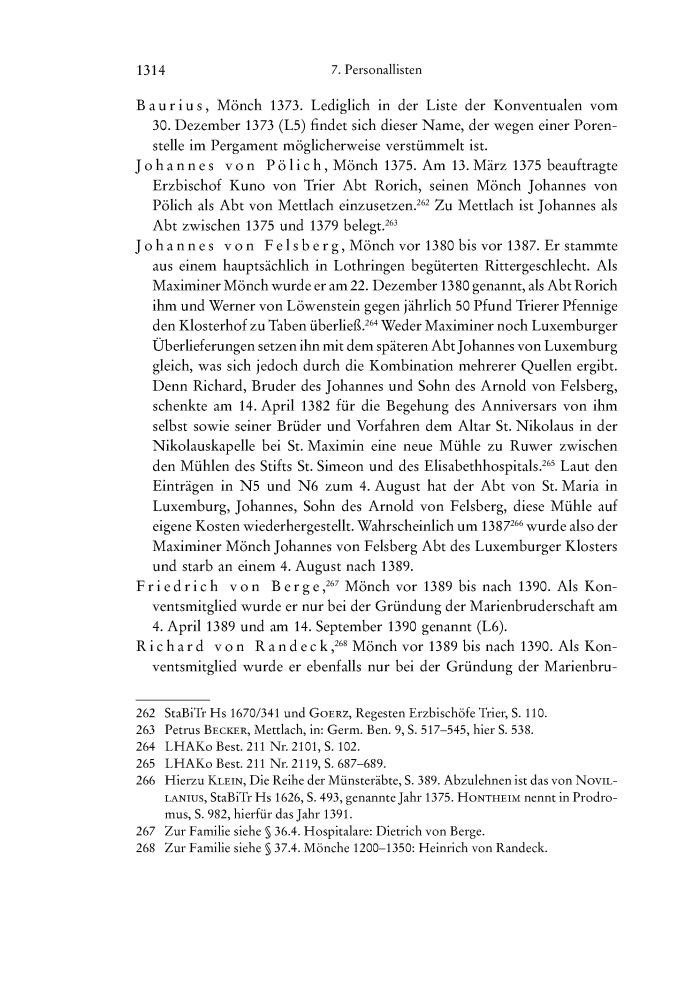 1314 7. Personallisten

Baurius, Mönch 1373. Lediglich in der Liste der Konventualen vom 30. Dezember 1373 (L5) findet sich dieser Name, der wegen einer Porenstelle im Pergament möglicherweise verstümmelt ist.

Johannes von Pölich, Mönch 1375. Am 13. März 1375 beauftragte Erzbischof Kuno von Trier Abt Rorich, seinen Mönch Johannes von Pölich als Abt von Mettlach einzusetzen.$^{262}$ Zu Mettlach ist Johannes als Abt zwischen 1375 und 1379 belegt.$^{263}$

Johannes von Felsberg, Mönch vor 1380 bis vor 1387. Er stammte aus einem hauptsächlich in Lothringen begüterten Rittergeschlecht. Als Maximiner Mönch wurde er am 22. Dezember 1380 genannt, als Abt Rorich ihm und Werner von Löwenstein gegen jährlich 50 Pfund Trierer Pfennige den Klosterhof zu Taben überließ.$^{264}$ Weder Maximiner noch Luxemburger Überlieferungen setzen ihn mit dem späteren Abt Johannes von Luxemburg gleich, was sich jedoch durch die Kombination mehrerer Quellen ergibt. Denn Richard, Bruder des Johannes und Sohn des Arnold von Felsberg, schenkte am 14. April 1382 für die Begehung des Anniversars von ihm selbst sowie seiner Brüder und Vorfahren dem Altar St. Nikolaus in der Nikolauskapelle bei St. Maximin eine neue Mühle zu Ruwer zwischen den Mühlen des Stifts St. Simeon und des Elisabethhospitals.$^{265}$ Laut den Einträgen in N5 und N6 zum 4. August hat der Abt von St. Maria in Luxemburg, Johannes, Sohn des Arnold von Felsberg, diese Mühle auf eigene Kosten wiederhergestellt. Wahrscheinlich um 1387$^{266}$ wurde also der Maximiner Mönch Johannes von Felsberg Abt des Luxemburger Klosters und starb an einem 4. August nach 1389.

Friedrich von Berge,$^{267}$ Mönch vor 1389 bis nach 1390. Als Konventsmitglied wurde er nur bei der Gründung der Marienbruderschaft am 4. April 1389 und am 14. September 1390 genannt (L6).

Richard von Randeck,$^{268}$ Mönch vor 1389 bis nach 1390. Als Konventsmitglied wurde er ebenfalls nur bei der Gründung der Marienbru-

262 StaBiTr Hs 1670/341 und Goerz, Regesten Erzbischöfe Trier, S. 110.
263 Petrus Becker, Mettlach, in: Germ. Ben. 9, S. 517–545, hier S. 538.
264 LHAKo Best. 211 Nr. 2101, S. 102.
265 LHAKo Best. 211 Nr. 2119, S. 687–689.
266 Hierzu Klein, Die Reihe der Münsteräbte, S. 389. Abzulehnen ist das von Novillanius, StaBiTr Hs 1626, S. 493, genannte Jahr 1375. Hontheim nennt in Prodromus, S. 982, hierfür das Jahr 1391.
267 Zur Familie siehe § 36.4. Hospitalare: Dietrich von Berge.
268 Zur Familie siehe § 37.4. Mönche 1200–1350: Heinrich von Randeck.